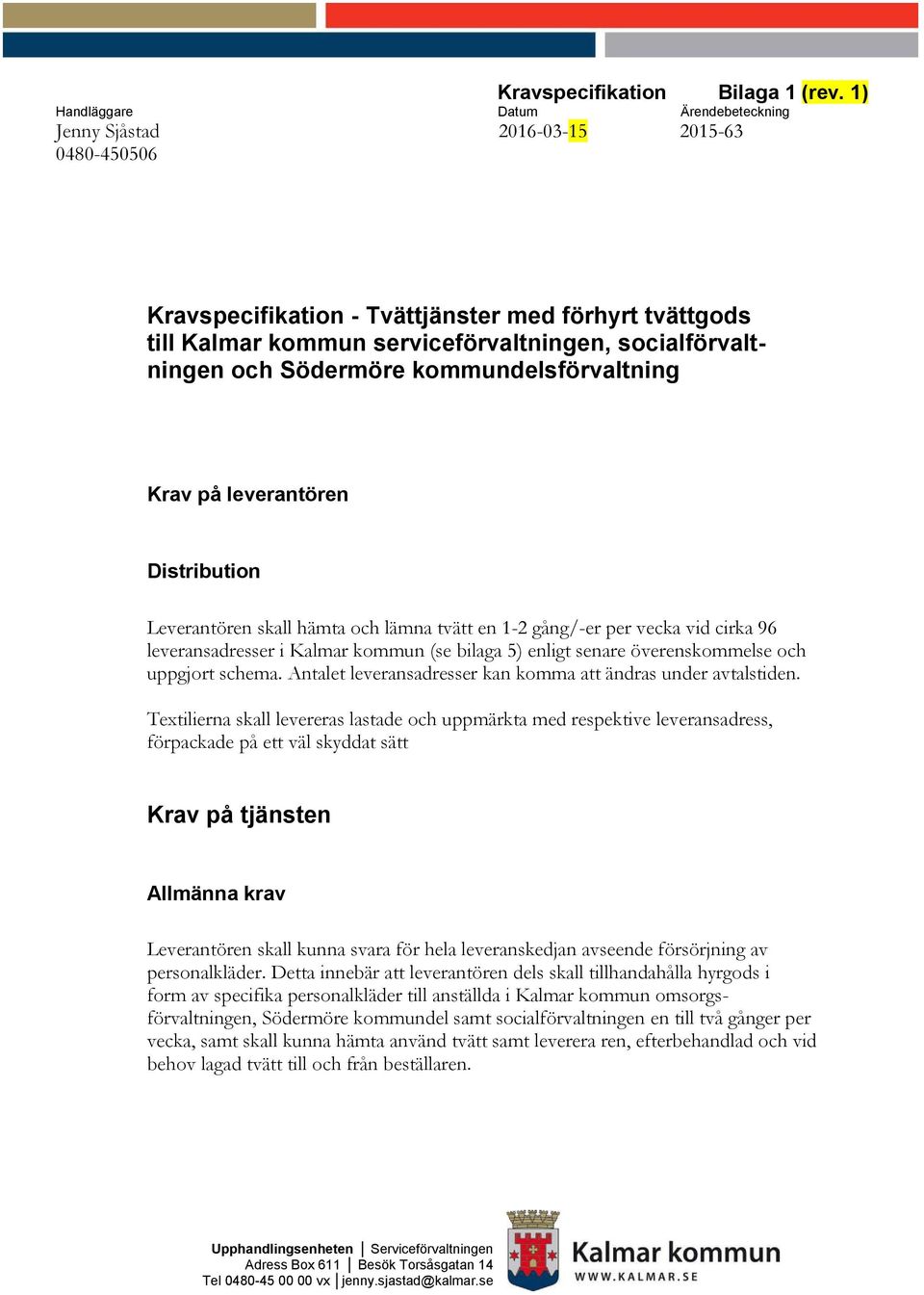 Kravspecifikation Bilaga 1 (rev. 1)

Handläggare
Jenny Sjåstad
0480-450506

Datum
2016-03-15

Ärendebeteckning
2015-63

Kravspecifikation - Tvättjänster med förhyrt tvättgods till Kalmar kommun serviceförvaltningen, socialförvaltningen och Södermöre kommundelsförvaltning

Krav på leverantören

Distribution

Leverantören skall hämta och lämna tvätt en 1-2 gång/-er per vecka vid cirka 96 leveransadresser i Kalmar kommun (se bilaga 5) enligt senare överenskommelse och uppgjort schema. Antalet leveransadresser kan komma att ändras under avtalstiden.

Textilierna skall levereras lastade och uppmärkta med respektive leveransadress, förpackade på ett väl skyddat sätt

Krav på tjänsten

Allmänna krav

Leverantören skall kunna svara för hela leveranskedjan avseende försörjning av personalkläder. Detta innebär att leverantören dels skall tillhandahålla hyrgods i form av specifika personalkläder till anställda i Kalmar kommun omsorgsförvaltningen, Södermöre kommundel samt socialförvaltningen en till två gånger per vecka, samt skall kunna hämta använd tvätt samt leverera ren, efterbehandlad och vid behov lagad tvätt till och från beställaren.

Upphandlingsenheten | Serviceförvaltningen
Adress Box 611 | Besök Torsåsgatan 14
Tel 0480-45 00 00 vx | jenny.sjastad@kalmar.se

Kalmar kommun
WWW.KALMAR.SE